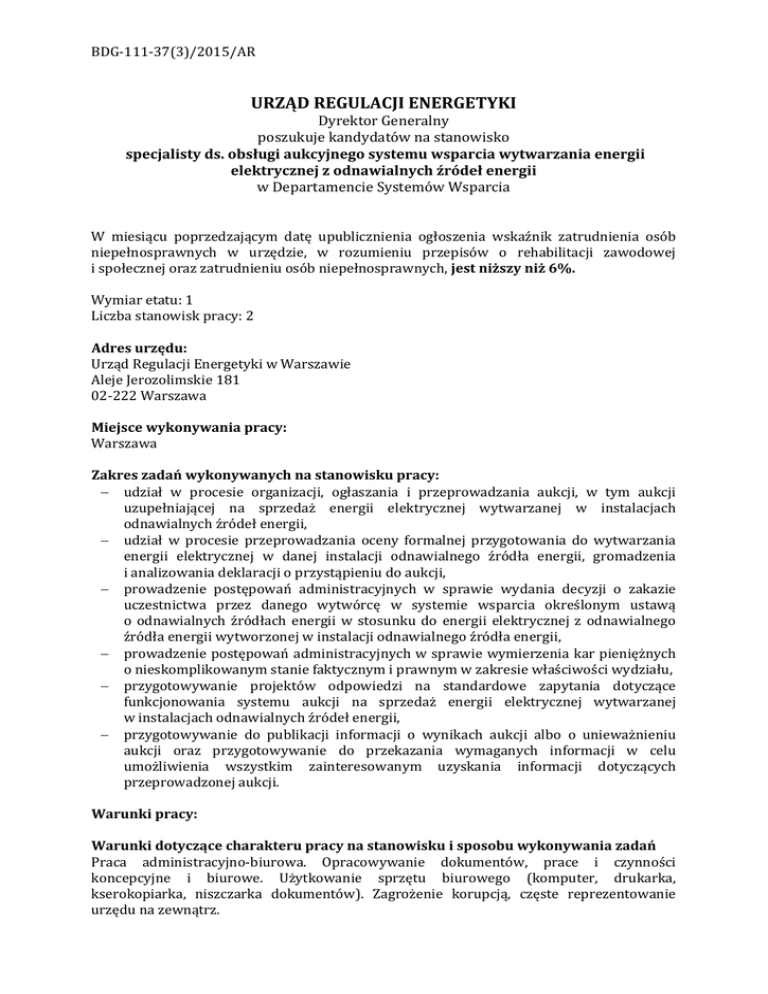 BDG-111-37(3)/2015/AR

URZĄD REGULACJI ENERGETYKI
Dyrektor Generalny
poszukuje kandydatów na stanowisko
specjalisty ds. obsługi aukcyjnego systemu wsparcia wytwarzania energii elektrycznej z odnawialnych źródeł energii
w Departamencie Systemów Wsparcia

W miesiącu poprzedzającym datę upublicznienia ogłoszenia wskaźnik zatrudnienia osób niepełnosprawnych w urzędzie, w rozumieniu przepisów o rehabilitacji zawodowej i społecznej oraz zatrudnieniu osób niepełnosprawnych, jest niższy niż 6%.

Wymiar etatu: 1
Liczba stanowisk pracy: 2

Adres urzędu:
Urząd Regulacji Energetyki w Warszawie
Aleje Jerozolimskie 181
02-222 Warszawa

Miejsce wykonywania pracy:
Warszawa

Zakres zadań wykonywanych na stanowisku pracy:
– udział w procesie organizacji, ogłaszania i przeprowadzania aukcji, w tym aukcji uzupełniającej na sprzedaż energii elektrycznej wytwarzanej w instalacjach odnawialnych źródeł energii,
– udział w procesie przeprowadzania oceny formalnej przygotowania do wytwarzania energii elektrycznej w danej instalacji odnawialnego źródła energii, gromadzenia i analizowania deklaracji o przystąpieniu do aukcji,
– prowadzenie postępowań administracyjnych w sprawie wydania decyzji o zakazie uczestnictwa przez danego wytwórcę w systemie wsparcia określonym ustawą o odnawialnych źródłach energii w stosunku do energii elektrycznej z odnawialnego źródła energii wytworzonej w instalacji odnawialnego źródła energii,
– prowadzenie postępowań administracyjnych w sprawie wymierzenia kar pieniężnych o nieskomplikowanym stanie faktycznym i prawnym w zakresie właściwości wydziału,
– przygotowywanie projektów odpowiedzi na standardowe zapytania dotyczące funkcjonowania systemu aukcji na sprzedaż energii elektrycznej wytwarzanej w instalacjach odnawialnych źródeł energii,
– przygotowywanie do publikacji informacji o wynikach aukcji albo o unieważnieniu aukcji oraz przygotowywanie do przekazania wymaganych informacji w celu umożliwienia wszystkim zainteresowanym uzyskania informacji dotyczących przeprowadzonej aukcji.

Warunki pracy:

Warunki dotyczące charakteru pracy na stanowisku i sposobu wykonywania zadań
Praca administracyjno-biurowa. Opracowywanie dokumentów, prace i czynności koncepcyjne i biurowe. Użytkowanie sprzętu biurowego (komputer, drukarka, kserokopiarka, niszczarka dokumentów). Zagrożenie korupcją, częste reprezentowanie urzędu na zewnątrz.